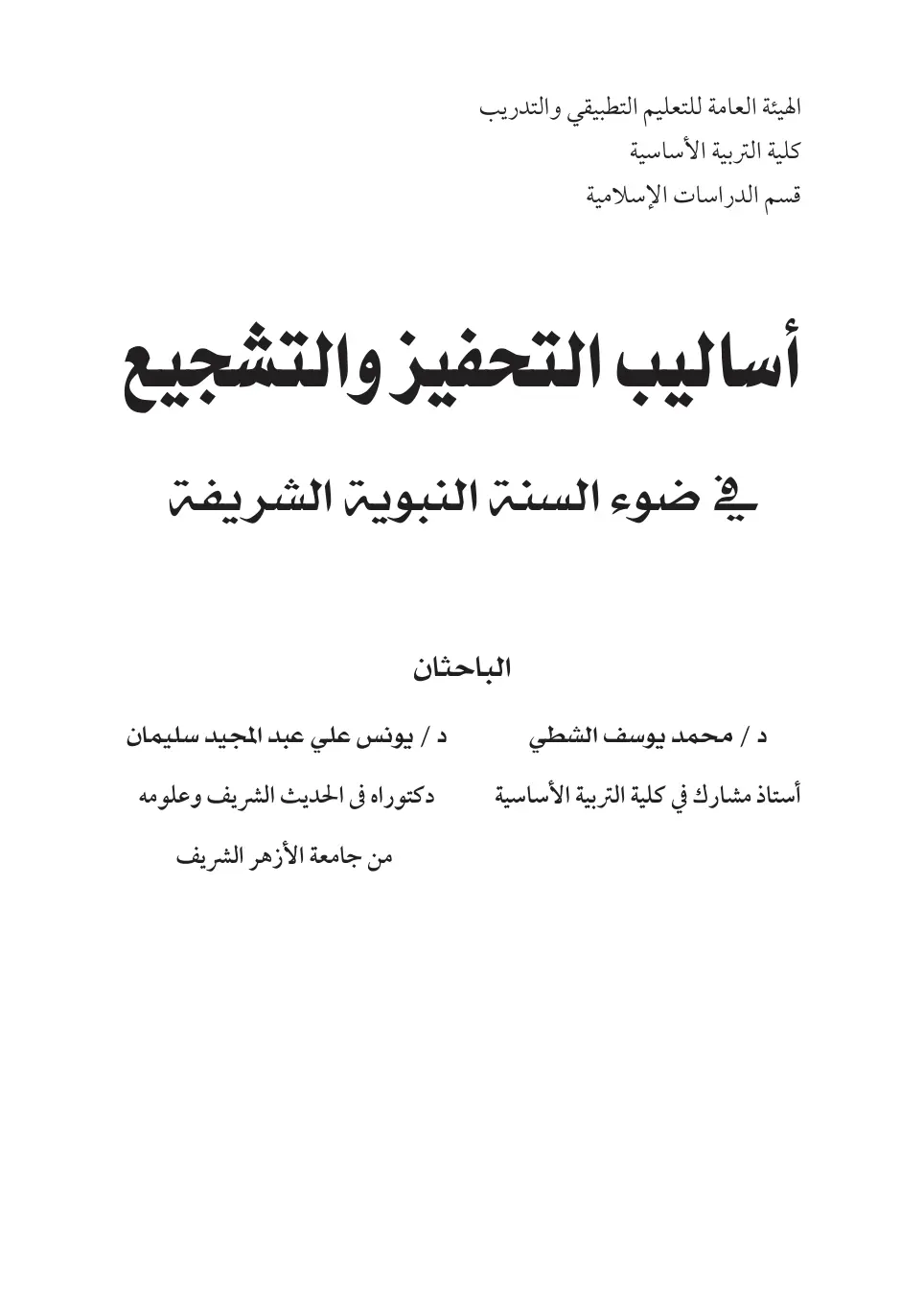 الهيئة العامة للتعليم التطبيقي والتدريب
كلية التربية الأساسية
قسم الدراسات الإسلامية

أساليب التحفيز والتشجيع

في ضوء السنة النبوية الشريفة

الباحثان

د / محمد يوسف الشطي
أستاذ مشارك في كلية التربية الأساسية

د / يونس علي عبد المجيد سليمان
دكتوراه فى الحديث الشريف وعلومه
من جامعة الأزهر الشريف